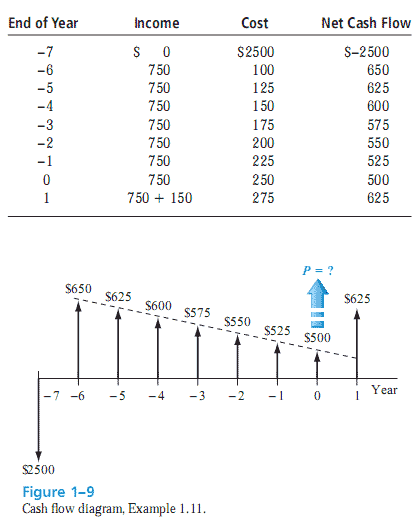 | End of Year | Income | Cost | Net Cash Flow |
|---|---|---|---|
| −7 | \$ 0 | \$2500 | \$−2500 |
| −6 | 750 | 100 | 650 |
| −5 | 750 | 125 | 625 |
| −4 | 750 | 150 | 600 |
| −3 | 750 | 175 | 575 |
| −2 | 750 | 200 | 550 |
| −1 | 750 | 225 | 525 |
| 0 | 750 | 250 | 500 |
| 1 | 750 + 150 | 275 | 625 |

$P = ?$

\$650 \$625 \$600 \$575 \$550 \$525 \$500 \$625

−7 −6 −5 −4 −3 −2 −1 0 1 Year

\$2500

Figure 1–9
Cash flow diagram, Example 1.11.